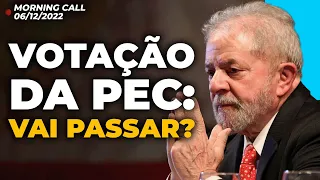 MORNING CALL
06/12/2022

VOTAÇÃO DA PEC:
VAI PASSAR?